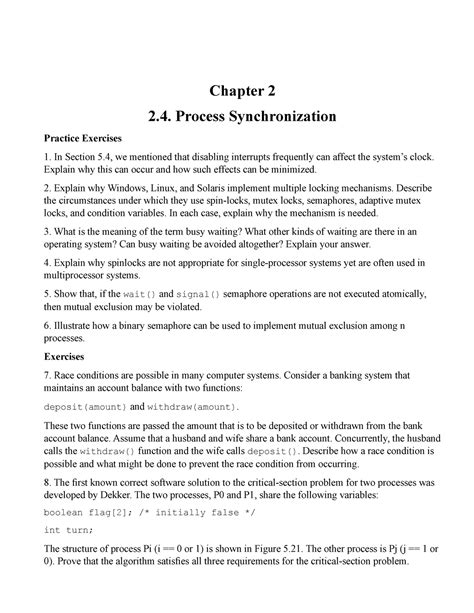 Chapter 2

2.4. Process Synchronization

Practice Exercises

1. In Section 5.4, we mentioned that disabling interrupts frequently can affect the system's clock. Explain why this can occur and how such effects can be minimized.

2. Explain why Windows, Linux, and Solaris implement multiple locking mechanisms. Describe the circumstances under which they use spin-locks, mutex locks, semaphores, adaptive mutex locks, and condition variables. In each case, explain why the mechanism is needed.

3. What is the meaning of the term busy waiting? What other kinds of waiting are there in an operating system? Can busy waiting be avoided altogether? Explain your answer.

4. Explain why spinlocks are not appropriate for single-processor systems yet are often used in multiprocessor systems.

5. Show that, if the wait() and signal() semaphore operations are not executed atomically, then mutual exclusion may be violated.

6. Illustrate how a binary semaphore can be used to implement mutual exclusion among n processes.

Exercises

7. Race conditions are possible in many computer systems. Consider a banking system that maintains an account balance with two functions:

deposit(amount) and withdraw(amount).

These two functions are passed the amount that is to be deposited or withdrawn from the bank account balance. Assume that a husband and wife share a bank account. Concurrently, the husband calls the withdraw() function and the wife calls deposit(). Describe how a race condition is possible and what might be done to prevent the race condition from occurring.

8. The first known correct software solution to the critical-section problem for two processes was developed by Dekker. The two processes, P0 and P1, share the following variables:

boolean flag[2]; /* initially false */

int turn;

The structure of process Pi (i == 0 or 1) is shown in Figure 5.21. The other process is Pj (j == 1 or 0). Prove that the algorithm satisfies all three requirements for the critical-section problem.